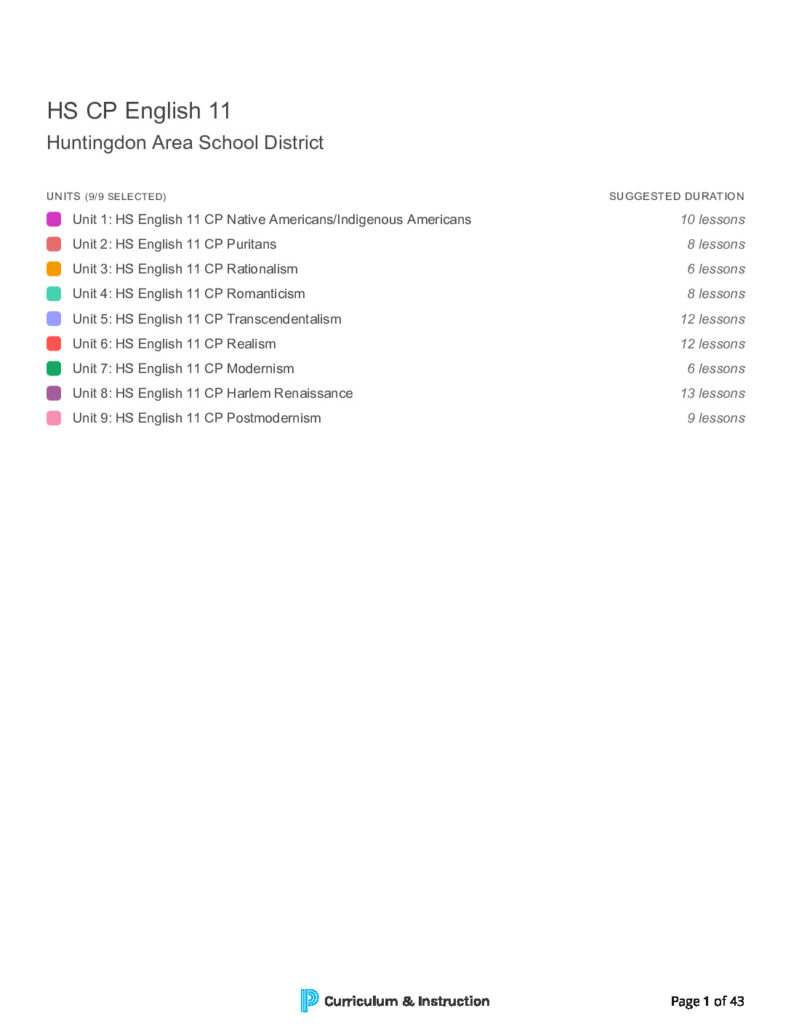 HS CP English 11
Huntingdon Area School District

| UNITS (9/9 SELECTED) | SUGGESTED DURATION |
|---|---|
| Unit 1: HS English 11 CP Native Americans/Indigenous Americans | 10 lessons |
| Unit 2: HS English 11 CP Puritans | 8 lessons |
| Unit 3: HS English 11 CP Rationalism | 6 lessons |
| Unit 4: HS English 11 CP Romanticism | 8 lessons |
| Unit 5: HS English 11 CP Transcendentalism | 12 lessons |
| Unit 6: HS English 11 CP Realism | 12 lessons |
| Unit 7: HS English 11 CP Modernism | 6 lessons |
| Unit 8: HS English 11 CP Harlem Renaissance | 13 lessons |
| Unit 9: HS English 11 CP Postmodernism | 9 lessons |

Curriculum & Instruction

Page 1 of 43